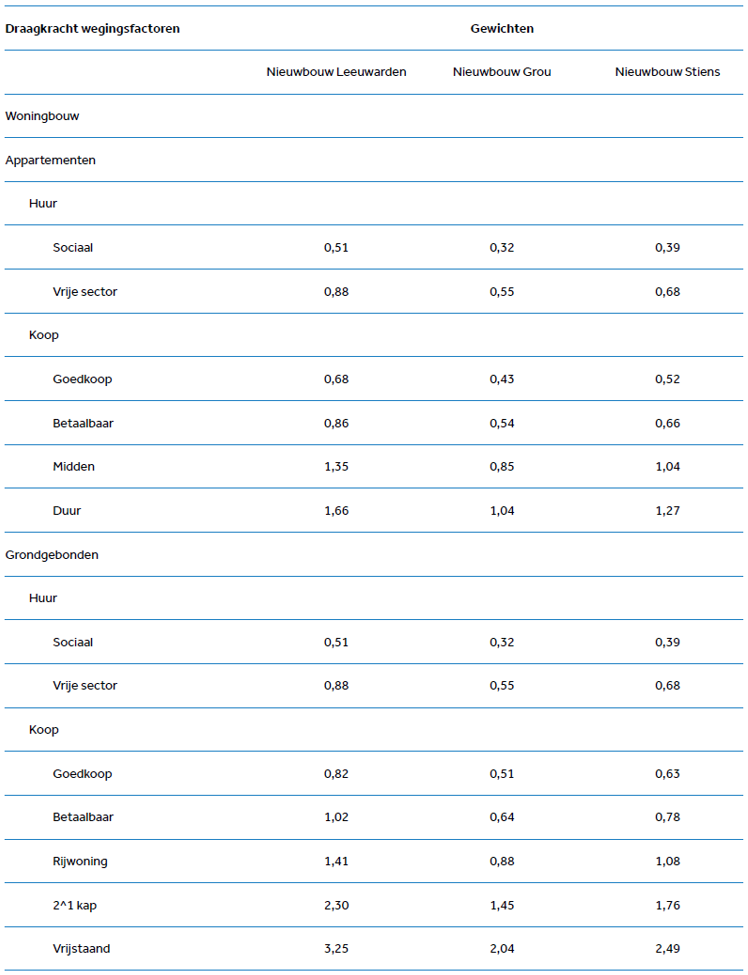 | Draagkracht wegingsfactoren | Gewichten | | |
|---|---|---|---|
| | Nieuwbouw Leeuwarden | Nieuwbouw Grou | Nieuwbouw Stiens |
| Woningbouw | | | |
| Appartementen | | | |
| Huur | | | |
| Sociaal | 0,51 | 0,32 | 0,39 |
| Vrije sector | 0,88 | 0,55 | 0,68 |
| Koop | | | |
| Goedkoop | 0,68 | 0,43 | 0,52 |
| Betaalbaar | 0,86 | 0,54 | 0,66 |
| Midden | 1,35 | 0,85 | 1,04 |
| Duur | 1,66 | 1,04 | 1,27 |
| Grondgebonden | | | |
| Huur | | | |
| Sociaal | 0,51 | 0,32 | 0,39 |
| Vrije sector | 0,88 | 0,55 | 0,68 |
| Koop | | | |
| Goedkoop | 0,82 | 0,51 | 0,63 |
| Betaalbaar | 1,02 | 0,64 | 0,78 |
| Rijwoning | 1,41 | 0,88 | 1,08 |
| 2^1 kap | 2,30 | 1,45 | 1,76 |
| Vrijstaand | 3,25 | 2,04 | 2,49 |